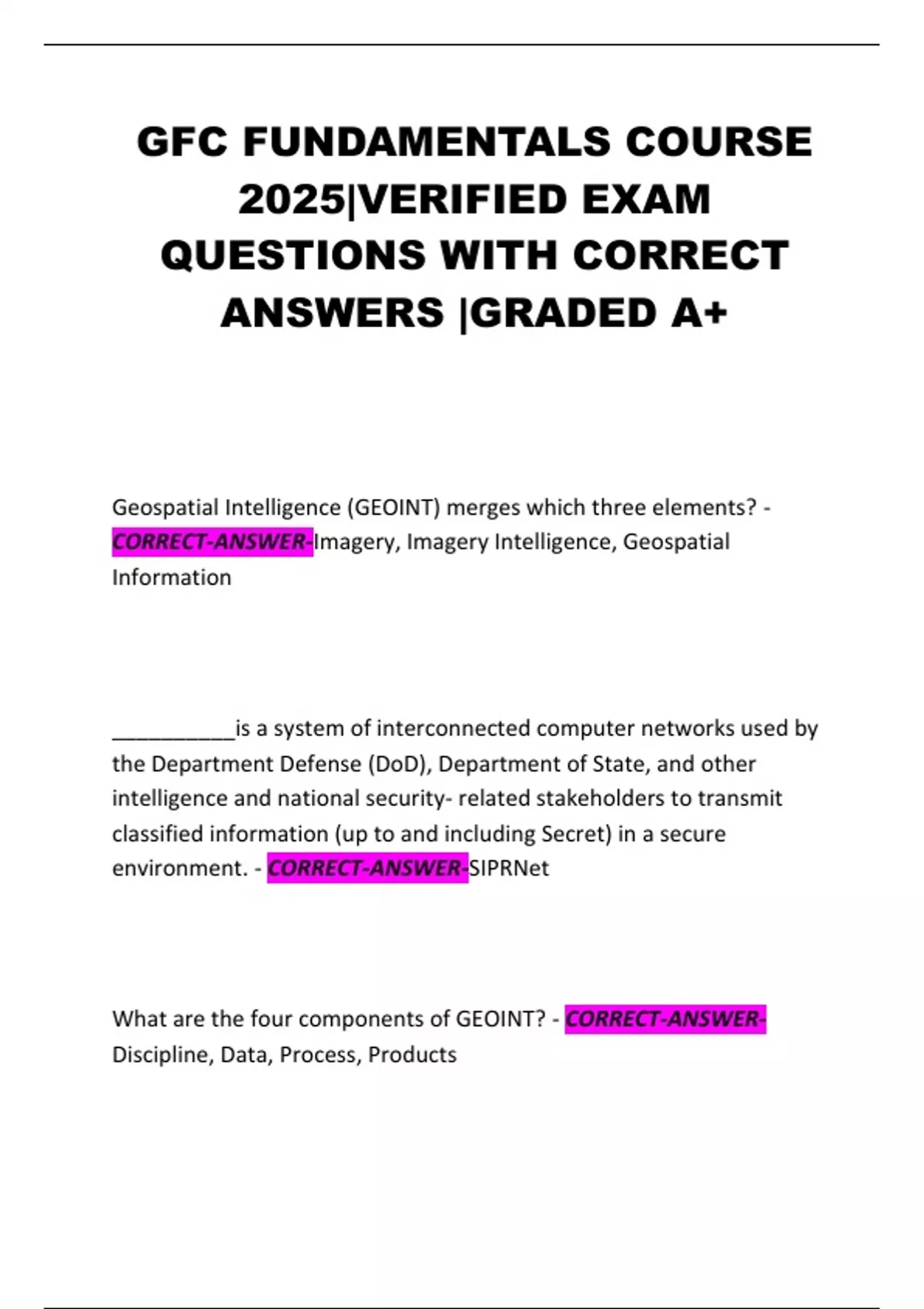 GFC FUNDAMENTALS COURSE 2025|VERIFIED EXAM QUESTIONS WITH CORRECT ANSWERS |GRADED A+

Geospatial Intelligence (GEOINT) merges which three elements? - CORRECT-ANSWER-Imagery, Imagery Intelligence, Geospatial Information

___________is a system of interconnected computer networks used by the Department Defense (DoD), Department of State, and other intelligence and national security- related stakeholders to transmit classified information (up to and including Secret) in a secure environment. - CORRECT-ANSWER-SIPRNet

What are the four components of GEOINT? - CORRECT-ANSWER-Discipline, Data, Process, Products